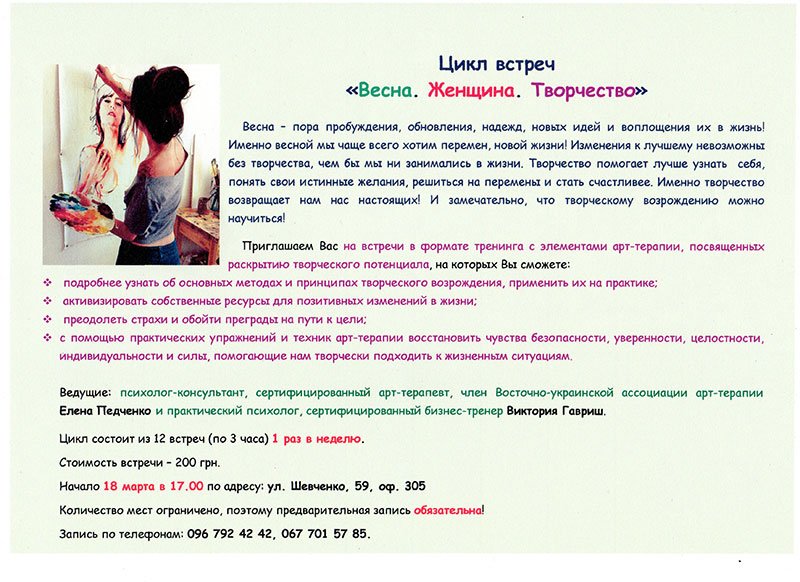 Цикл встреч
«Весна. Женщина. Творчество»

Весна – пора пробуждения, обновления, надежд, новых идей и воплощения их в жизнь! Именно весной мы чаще всего хотим перемен, новой жизни! Изменения к лучшему невозможны без творчества, чем бы мы ни занимались в жизни. Творчество помогает лучше узнать себя, понять свои истинные желания, решиться на перемены и стать счастливее. Именно творчество возвращает нам нас настоящих! И замечательно, что творческому возрождению можно научиться!

Приглашаем Вас на встречи в формате тренинга с элементами арт-терапии, посвященных раскрытию творческого потенциала, на которых Вы сможете:

❖ подробнее узнать об основных методах и принципах творческого возрождения, применить их на практике;
❖ активизировать собственные ресурсы для позитивных изменений в жизни;
❖ преодолеть страхи и обойти преграды на пути к цели;
❖ с помощью практических упражнений и техник арт-терапии восстановить чувства безопасности, уверенности, целостности, индивидуальности и силы, помогающие нам творчески подходить к жизненным ситуациям.

Ведущие: психолог-консультант, сертифицированный арт-терапевт, член Восточно-украинской ассоциации арт-терапии Елена Педченко и практический психолог, сертифицированный бизнес-тренер Виктория Гавриш.

Цикл состоит из 12 встреч (по 3 часа) 1 раз в неделю.

Стоимость встречи – 200 грн.

Начало 18 марта в 17.00 по адресу: ул. Шевченко, 59, оф. 305

Количество мест ограничено, поэтому предварительная запись обязательна!

Запись по телефонам: 096 792 42 42, 067 701 57 85.